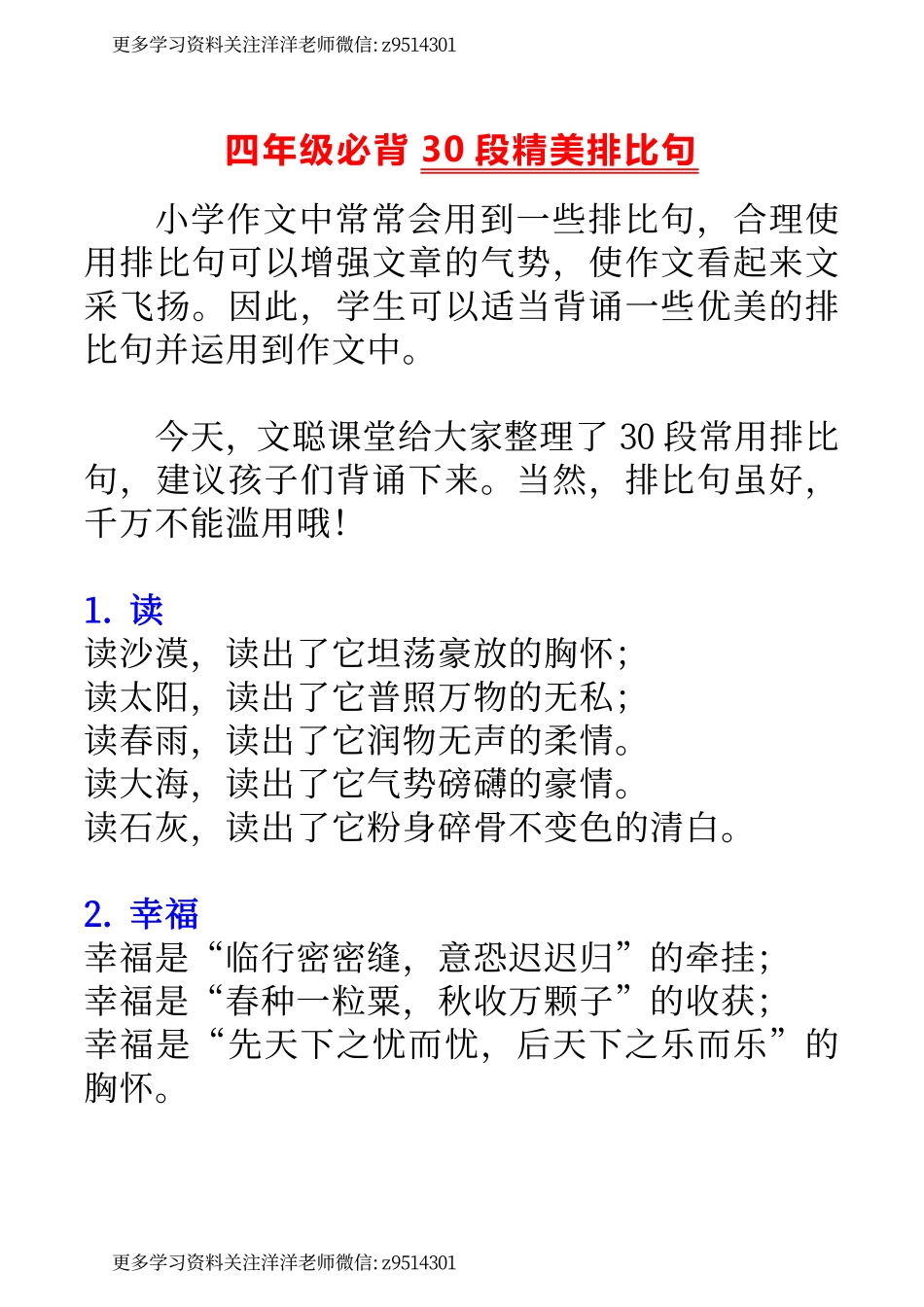 更多学习资料关注洋洋老师微信: z9514301

四年级必背 30 段精美排比句

小学作文中常常会用到一些排比句，合理使用排比句可以增强文章的气势，使作文看起来文采飞扬。因此，学生可以适当背诵一些优美的排比句并运用到作文中。

今天，文聪课堂给大家整理了 30 段常用排比句，建议孩子们背诵下来。当然，排比句虽好，千万不能滥用哦！

1. 读
读沙漠，读出了它坦荡豪放的胸怀；
读太阳，读出了它普照万物的无私；
读春雨，读出了它润物无声的柔情。
读大海，读出了它气势磅礴的豪情。
读石灰，读出了它粉身碎骨不变色的清白。

2. 幸福
幸福是“临行密密缝，意恐迟迟归”的牵挂；
幸福是“春种一粒粟，秋收万颗子”的收获；
幸福是“先天下之忧而忧，后天下之乐而乐”的胸怀。

更多学习资料关注洋洋老师微信: z9514301